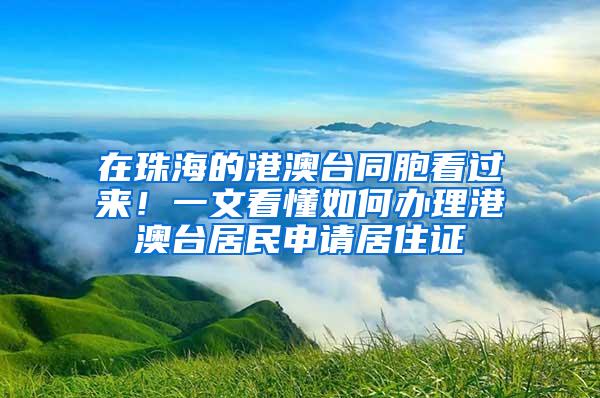 在珠海的港澳台同胞看过来！一文看懂如何办理港澳台居民申请居住证